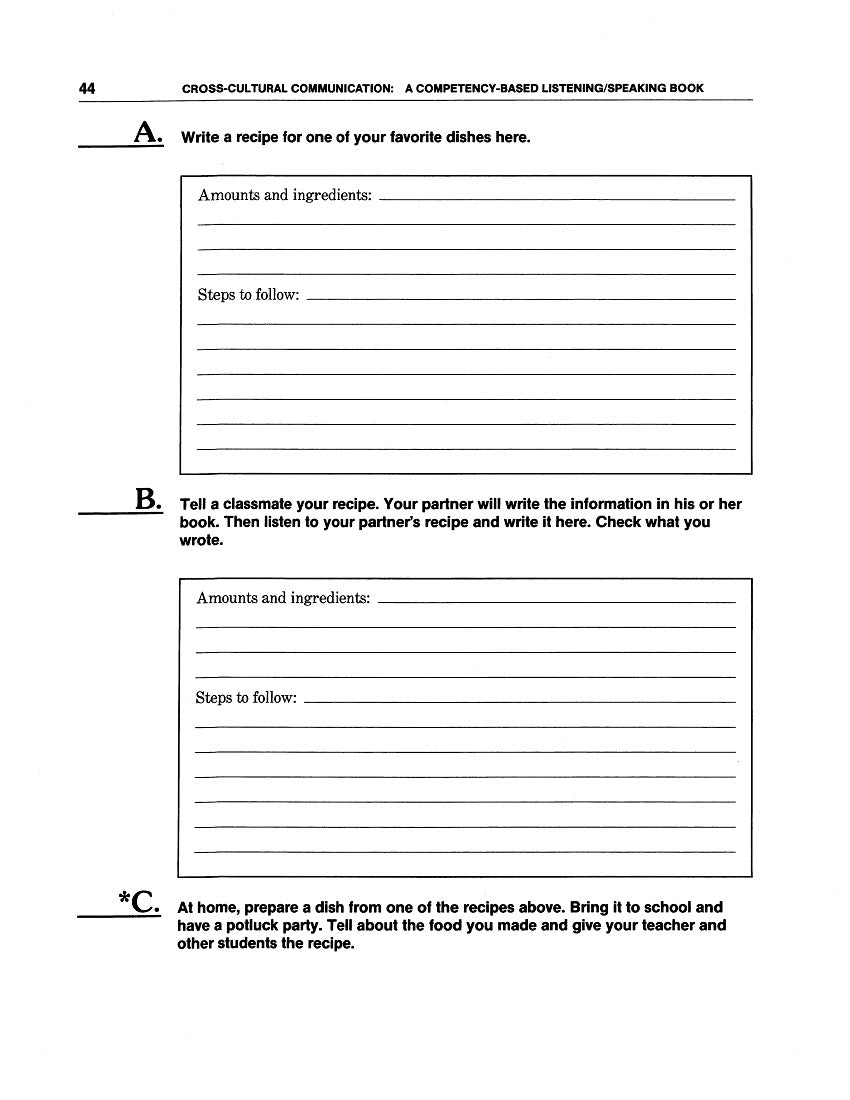 44 CROSS-CULTURAL COMMUNICATION: A COMPETENCY-BASED LISTENING/SPEAKING BOOK

A. Write a recipe for one of your favorite dishes here.

Amounts and ingredients:

Steps to follow:

B. Tell a classmate your recipe. Your partner will write the information in his or her book. Then listen to your partner's recipe and write it here. Check what you wrote.

Amounts and ingredients:

Steps to follow:

*C. At home, prepare a dish from one of the recipes above. Bring it to school and have a potluck party. Tell about the food you made and give your teacher and other students the recipe.